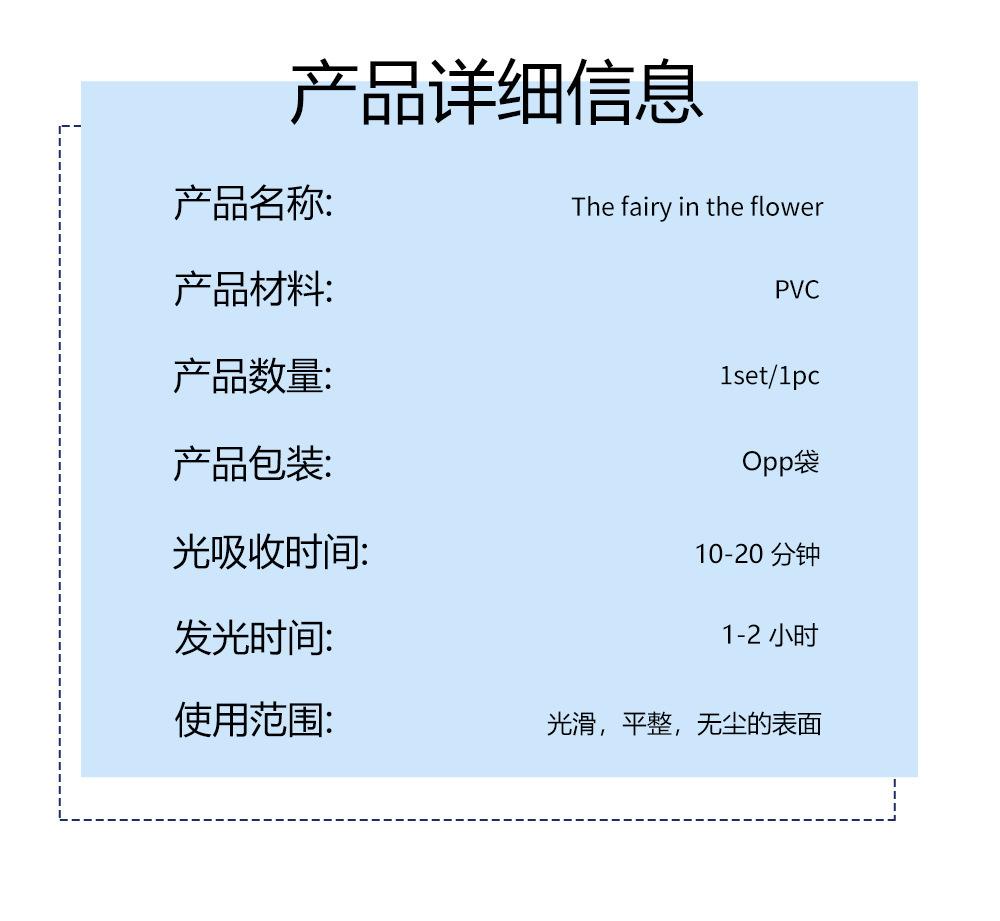 产品详细信息

产品名称: The fairy in the flower

产品材料: PVC

产品数量: 1set/1pc

产品包装: Opp袋

光吸收时间: 10-20 分钟

发光时间: 1-2 小时

使用范围: 光滑，平整，无尘的表面